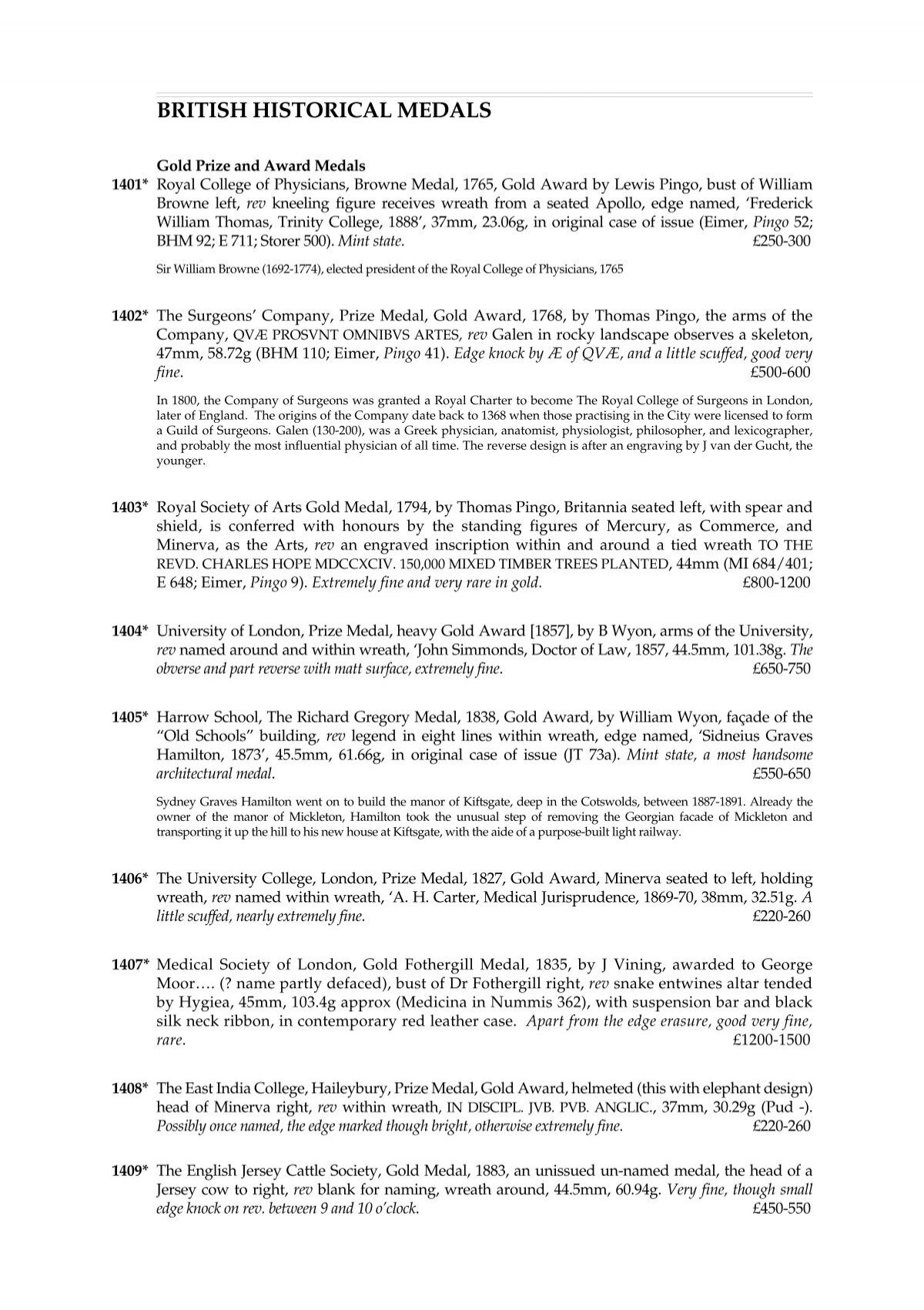 BRITISH HISTORICAL MEDALS

Gold Prize and Award Medals

1401* Royal College of Physicians, Browne Medal, 1765, Gold Award by Lewis Pingo, bust of William Browne left, rev kneeling figure receives wreath from a seated Apollo, edge named, 'Frederick William Thomas, Trinity College, 1888', 37mm, 23.06g, in original case of issue (Eimer, Pingo 52; BHM 92; E 711; Storer 500). Mint state. £250-300

Sir William Browne (1692-1774), elected president of the Royal College of Physicians, 1765

1402* The Surgeons' Company, Prize Medal, Gold Award, 1768, by Thomas Pingo, the arms of the Company, QVÆ PROSVNT OMNIBVS ARTES, rev Galen in rocky landscape observes a skeleton, 47mm, 58.72g (BHM 110; Eimer, Pingo 41). Edge knock by Æ of QVÆ, and a little scuffed, good very fine. £500-600

In 1800, the Company of Surgeons was granted a Royal Charter to become The Royal College of Surgeons in London, later of England. The origins of the Company date back to 1368 when those practising in the City were licensed to form a Guild of Surgeons. Galen (130-200), was a Greek physician, anatomist, physiologist, philosopher, and lexicographer, and probably the most influential physician of all time. The reverse design is after an engraving by J van der Gucht, the younger.

1403* Royal Society of Arts Gold Medal, 1794, by Thomas Pingo, Britannia seated left, with spear and shield, is conferred with honours by the standing figures of Mercury, as Commerce, and Minerva, as the Arts, rev an engraved inscription within and around a tied wreath TO THE REVD. CHARLES HOPE MDCCXCIV. 150,000 MIXED TIMBER TREES PLANTED, 44mm (MI 684/401; E 648; Eimer, Pingo 9). Extremely fine and very rare in gold. £800-1200

1404* University of London, Prize Medal, heavy Gold Award [1857], by B Wyon, arms of the University, rev named around and within wreath, 'John Simmonds, Doctor of Law, 1857, 44.5mm, 101.38g. The obverse and part reverse with matt surface, extremely fine. £650-750

1405* Harrow School, The Richard Gregory Medal, 1838, Gold Award, by William Wyon, façade of the "Old Schools" building, rev legend in eight lines within wreath, edge named, 'Sidneius Graves Hamilton, 1873', 45.5mm, 61.66g, in original case of issue (JT 73a). Mint state, a most handsome architectural medal. £550-650

Sydney Graves Hamilton went on to build the manor of Kiftsgate, deep in the Cotswolds, between 1887-1891. Already the owner of the manor of Mickleton, Hamilton took the unusual step of removing the Georgian facade of Mickleton and transporting it up the hill to his new house at Kiftsgate, with the aide of a purpose-built light railway.

1406* The University College, London, Prize Medal, 1827, Gold Award, Minerva seated to left, holding wreath, rev named within wreath, 'A. H. Carter, Medical Jurisprudence, 1869-70, 38mm, 32.51g. A little scuffed, nearly extremely fine. £220-260

1407* Medical Society of London, Gold Fothergill Medal, 1835, by J Vining, awarded to George Moor…. (? name partly defaced), bust of Dr Fothergill right, rev snake entwines altar tended by Hygiea, 45mm, 103.4g approx (Medicina in Nummis 362), with suspension bar and black silk neck ribbon, in contemporary red leather case. Apart from the edge erasure, good very fine, rare. £1200-1500

1408* The East India College, Haileybury, Prize Medal, Gold Award, helmeted (this with elephant design) head of Minerva right, rev within wreath, IN DISCIPL. JVB. PVB. ANGLIC., 37mm, 30.29g (Pud -). Possibly once named, the edge marked though bright, otherwise extremely fine. £220-260

1409* The English Jersey Cattle Society, Gold Medal, 1883, an unissued un-named medal, the head of a Jersey cow to right, rev blank for naming, wreath around, 44.5mm, 60.94g. Very fine, though small edge knock on rev. between 9 and 10 o'clock. £450-550